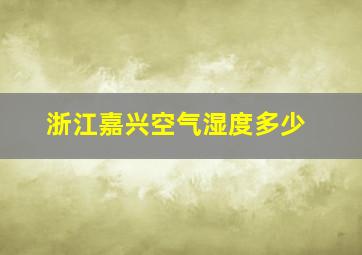 浙江嘉兴空气湿度多少